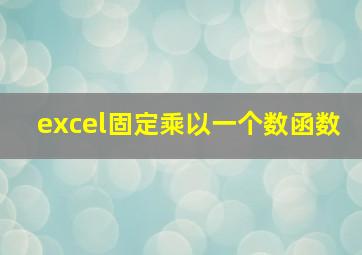 excel固定乘以一个数函数